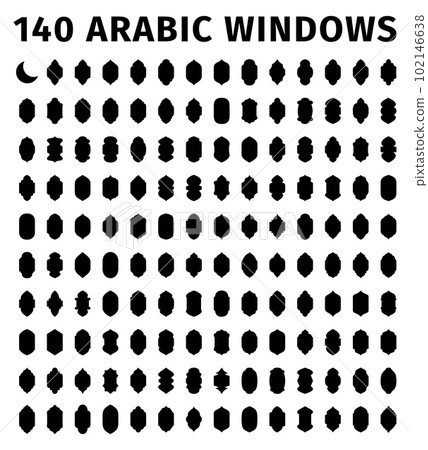 140 ARABIC WINDOWS

PIXTA

pixtastock.com – 102146638